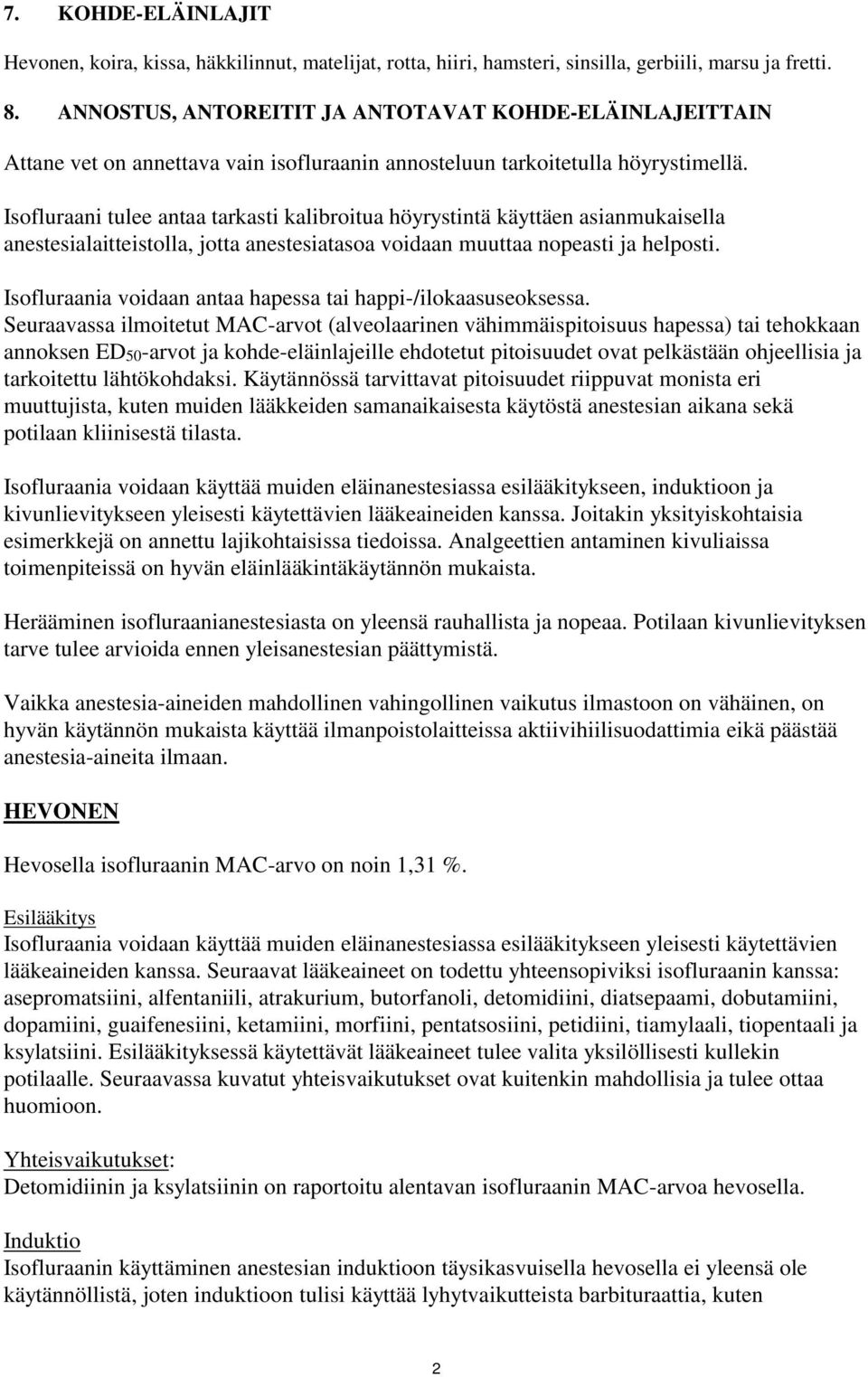 7. KOHDE-ELÄINLAJIT

Hevonen, koira, kissa, häkkilinnut, matelijat, rotta, hiiri, hamsteri, sinsilla, gerbiili, marsu ja fretti.

8. ANNOSTUS, ANTOREITIT JA ANTOTAVAT KOHDE-ELÄINLAJEITTAIN

Attane vet on annettava vain isofluraanin annosteluun tarkoitetulla höyrystimellä.

Isofluraani tulee antaa tarkasti kalibroitua höyrystintä käyttäen asianmukaisella anestesialaitteistolla, jotta anestesiatasoa voidaan muuttaa nopeasti ja helposti.

Isofluraania voidaan antaa hapessa tai happi-/ilokaasuseoksessa.
Seuraavassa ilmoitetut MAC-arvot (alveolaarinen vähimmäispitoisuus hapessa) tai tehokkaan annoksen $ED_{50}$-arvot ja kohde-eläinlajeille ehdotetut pitoisuudet ovat pelkästään ohjeellisia ja tarkoitettu lähtökohdaksi. Käytännössä tarvittavat pitoisuudet riippuvat monista eri muuttujista, kuten muiden lääkkeiden samanaikaisesta käytöstä anestesian aikana sekä potilaan kliinisestä tilasta.

Isofluraania voidaan käyttää muiden eläinanestesiassa esilääkitykseen, induktioon ja kivunlievitykseen yleisesti käytettävien lääkeaineiden kanssa. Joitakin yksityiskohtaisia esimerkkejä on annettu lajikohtaisissa tiedoissa. Analgeettien antaminen kivuliaissa toimenpiteissä on hyvän eläinlääkintäkäytännön mukaista.

Herääminen isofluraanianestesiasta on yleensä rauhallista ja nopeaa. Potilaan kivunlievityksen tarve tulee arvioida ennen yleisanestesian päättymistä.

Vaikka anestesia-aineiden mahdollinen vahingollinen vaikutus ilmastoon on vähäinen, on hyvän käytännön mukaista käyttää ilmanpoistolaitteissa aktiivihiilisuodattimia eikä päästää anestesia-aineita ilmaan.

HEVONEN

Hevosella isofluraanin MAC-arvo on noin 1,31 %.

Esilääkitys
Isofluraania voidaan käyttää muiden eläinanestesiassa esilääkitykseen yleisesti käytettävien lääkeaineiden kanssa. Seuraavat lääkeaineet on todettu yhteensopiviksi isofluraanin kanssa: asepromatsiini, alfentaniili, atrakurium, butorfanoli, detomidiini, diatsepaami, dobutamiini, dopamiini, guaifenesiini, ketamiini, morfiini, pentatsosiini, petidiini, tiamylaali, tiopentaali ja ksylatsiini. Esilääkityksessä käytettävät lääkeaineet tulee valita yksilöllisesti kullekin potilaalle. Seuraavassa kuvatut yhteisvaikutukset ovat kuitenkin mahdollisia ja tulee ottaa huomioon.

Yhteisvaikutukset:
Detomidiinin ja ksylatsiinin on raportoitu alentavan isofluraanin MAC-arvoa hevosella.

Induktio
Isofluraanin käyttäminen anestesian induktioon täysikasvuisella hevosella ei yleensä ole käytännöllistä, joten induktioon tulisi käyttää lyhytvaikutteista barbituraattia, kuten

2